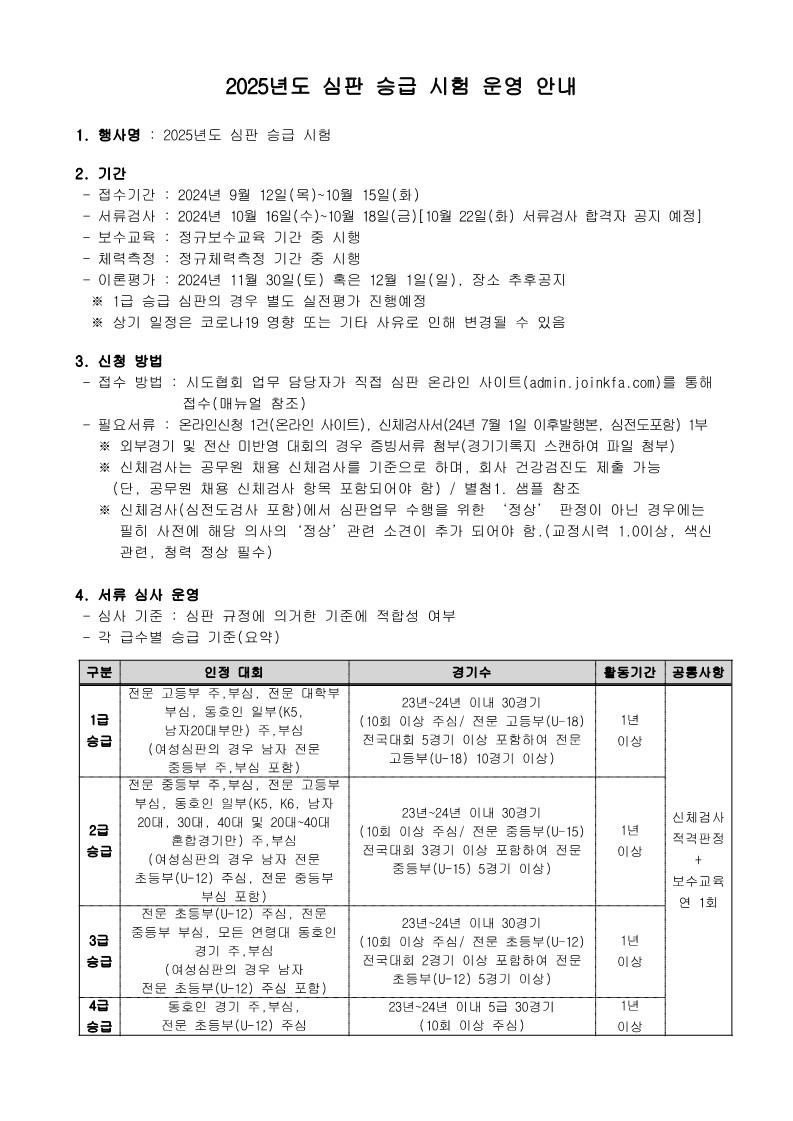 2025년도 심판 승급 시험 운영 안내

1. 행사명 : 2025년도 심판 승급 시험

2. 기간
- 접수기간 : 2024년 9월 12일(목)~10월 15일(화)
- 서류검사 : 2024년 10월 16일(수)~10월 18일(금)[10월 22일(화) 서류검사 합격자 공지 예정]
- 보수교육 : 정규보수교육 기간 중 시행
- 체력측정 : 정규체력측정 기간 중 시행
- 이론평가 : 2024년 11월 30일(토) 혹은 12월 1일(일), 장소 추후공지
※ 1급 승급 심판의 경우 별도 실전평가 진행예정
※ 상기 일정은 코로나19 영향 또는 기타 사유로 인해 변경될 수 있음

3. 신청 방법
- 접수 방법 : 시도협회 업무 담당자가 직접 심판 온라인 사이트(admin.joinkfa.com)를 통해 접수(매뉴얼 참조)
- 필요서류 : 온라인신청 1건(온라인 사이트), 신체검사서(24년 7월 1일 이후발행본, 심전도포함) 1부
※ 외부경기 및 전산 미반영 대회의 경우 증빙서류 첨부(경기기록지 스캔하여 파일 첨부)
※ 신체검사는 공무원 채용 신체검사를 기준으로 하며, 회사 건강검진도 제출 가능 (단, 공무원 채용 신체검사 항목 포함되어야 함) / 별첨1. 샘플 참조
※ 신체검사(심전도검사 포함)에서 심판업무 수행을 위한 '정상' 판정이 아닌 경우에는 필히 사전에 해당 의사의 '정상' 관련 소견이 추가 되어야 함.(교정시력 1.0이상, 색신 관련, 청력 정상 필수)

4. 서류 심사 운영
- 심사 기준 : 심판 규정에 의거한 기준에 적합성 여부
- 각 급수별 승급 기준(요약)

| 구분 | 인정 대회 | 경기수 | 활동기간 | 공통사항 |
|---|---|---|---|---|
| 1급 승급 | 전문 고등부 주,부심, 전문 대학부 부심, 동호인 일부(K5, 남자20대부만) 주,부심 (여성심판의 경우 남자 전문 중등부 주,부심 포함) | 23년~24년 이내 30경기 (10회 이상 주심/ 전문 고등부(U-18) 전국대회 5경기 이상 포함하여 전문 고등부(U-18) 10경기 이상) | 1년 이상 | 신체검사 적격판정 + 보수교육 연 1회 |
| 2급 승급 | 전문 중등부 주,부심, 전문 고등부 부심, 동호인 일부(K5, K6, 남자 20대, 30대, 40대 및 20대~40대 혼합경기만) 주,부심 (여성심판의 경우 남자 전문 초등부(U-12) 주심, 전문 중등부 부심 포함) | 23년~24년 이내 30경기 (10회 이상 주심/ 전문 중등부(U-15) 전국대회 3경기 이상 포함하여 전문 중등부(U-15) 5경기 이상) | 1년 이상 | |
| 3급 승급 | 전문 초등부(U-12) 주심, 전문 중등부 부심, 모든 연령대 동호인 경기 주,부심 (여성심판의 경우 남자 전문 초등부(U-12) 주심 포함) | 23년~24년 이내 30경기 (10회 이상 주심/ 전문 초등부(U-12) 전국대회 2경기 이상 포함하여 전문 초등부(U-12) 5경기 이상) | 1년 이상 | |
| 4급 승급 | 동호인 경기 주,부심, 전문 초등부(U-12) 주심 | 23년~24년 이내 5급 30경기 (10회 이상 주심) | 1년 이상 | |